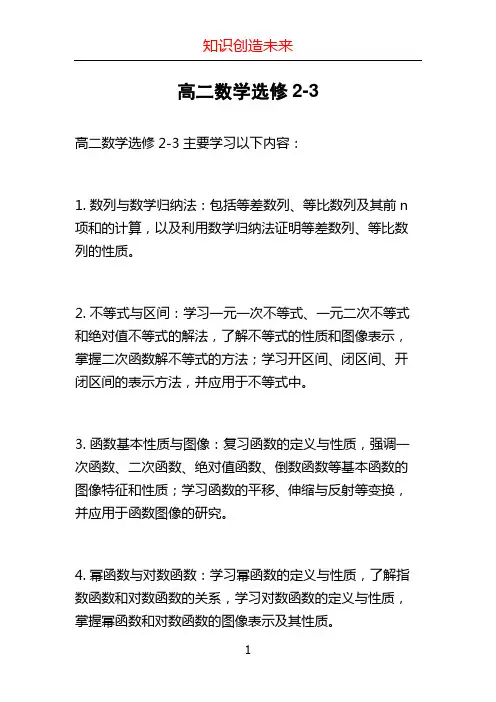 知识创造未来

高二数学选修 2-3

高二数学选修 2-3 主要学习以下内容：

1. 数列与数学归纳法：包括等差数列、等比数列及其前 n 项和的计算，以及利用数学归纳法证明等差数列、等比数列的性质。

2. 不等式与区间：学习一元一次不等式、一元二次不等式和绝对值不等式的解法，了解不等式的性质和图像表示，掌握二次函数解不等式的方法；学习开区间、闭区间、开闭区间的表示方法，并应用于不等式中。

3. 函数基本性质与图像：复习函数的定义与性质，强调一次函数、二次函数、绝对值函数、倒数函数等基本函数的图像特征和性质；学习函数的平移、伸缩与反射等变换，并应用于函数图像的研究。

4. 幂函数与对数函数：学习幂函数的定义与性质，了解指数函数和对数函数的关系，学习对数函数的定义与性质，掌握幂函数和对数函数的图像表示及其性质。

1